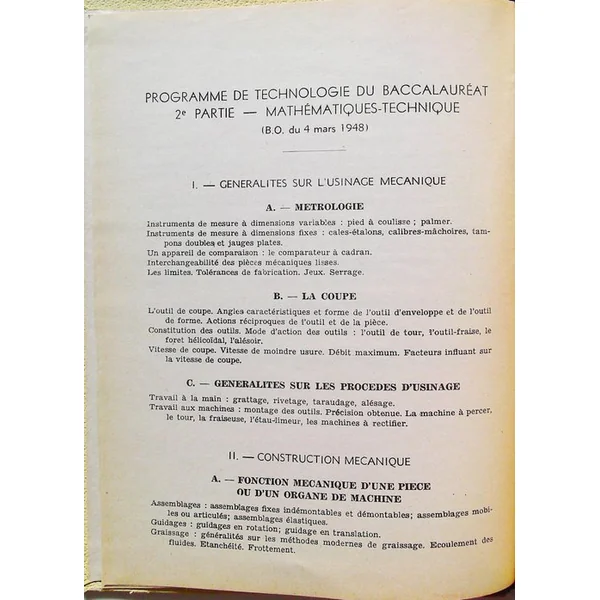 PROGRAMME DE TECHNOLOGIE DU BACCALAURÉAT
2e PARTIE — MATHÉMATIQUES-TECHNIQUE
(B.O. du 4 mars 1948)

I. — GENERALITES SUR L'USINAGE MECANIQUE

A. — METROLOGIE

Instruments de mesure à dimensions variables : pied à coulisse ; palmer.

Instruments de mesure à dimensions fixes : cales-étalons, calibres-mâchoires, tampons doubles et jauges plates.

Un appareil de comparaison : le comparateur à cadran.

Interchangeabilité des pièces mécaniques lisses.

Les limites. Tolérances de fabrication. Jeux. Serrage.

B. — LA COUPE

L'outil de coupe. Angles caractéristiques et forme de l'outil d'enveloppe et de l'outil de forme. Actions réciproques de l'outil et de la pièce.

Constitution des outils. Mode d'action des outils : l'outil de tour, l'outil-fraise, le foret hélicoïdal, l'alésoir.

Vitesse de coupe. Vitesse de moindre usure. Débit maximum. Facteurs influant sur la vitesse de coupe.

C. — GENERALITES SUR LES PROCEDES D'USINAGE

Travail à la main : grattage, rivetage, taraudage, alésage.

Travail aux machines : montage des outils. Précision obtenue. La machine à percer, le tour, la fraiseuse, l'étau-limeur, les machines à rectifier.

II. — CONSTRUCTION MECANIQUE

A. — FONCTION MECANIQUE D'UNE PIECE
OU D'UN ORGANE DE MACHINE

Assemblages : assemblages fixes indémontables et démontables; assemblages mobiles ou articulés; assemblages élastiques.

Guidages : guidages en rotation; guidage en translation.

Graissage : généralités sur les méthodes modernes de graissage. Ecoulement des fluides. Etanchéité. Frottement.